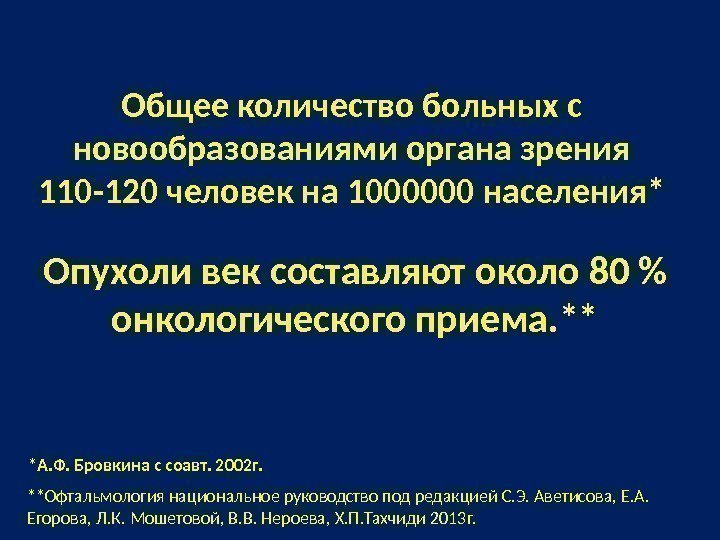 Общее количество больных с новообразованиями органа зрения 110-120 человек на 1000000 населения*

Опухоли век составляют около 80 % онкологического приема.**

*А.Ф. Бровкина с соавт. 2002г.

**Офтальмология национальное руководство под редакцией С.Э. Аветисова, Е.А. Егорова, Л.К. Мошетовой, В.В. Нероева, Х.П.Тахчиди 2013г.